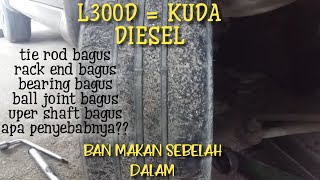 L300D = KUDA DIESEL

tie rod bagus
rack end bagus
bearing bagus
ball joint bagus
uper shaft bagus
apa penyebabnya??

BAN MAKAN SEBELAH DALAM